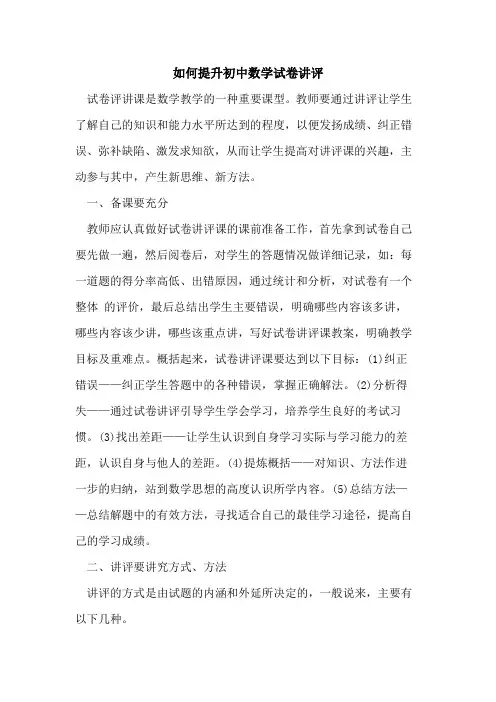 如何提升初中数学试卷讲评

试卷评讲课是数学教学的一种重要课型。教师要通过讲评让学生了解自己的知识和能力水平所达到的程度，以便发扬成绩、纠正错误、弥补缺陷、激发求知欲，从而让学生提高对讲评课的兴趣，主动参与其中，产生新思维、新方法。

一、备课要充分

教师应认真做好试卷讲评课的课前准备工作，首先拿到试卷自己要先做一遍，然后阅卷后，对学生的答题情况做详细记录，如：每一道题的得分率高低、出错原因，通过统计和分析，对试卷有一个整体 的评价，最后总结出学生主要错误，明确哪些内容该多讲，哪些内容该少讲，哪些该重点讲，写好试卷讲评课教案，明确教学目标及重难点。概括起来，试卷讲评课要达到以下目标：(1)纠正错误——纠正学生答题中的各种错误，掌握正确解法。(2)分析得失——通过试卷讲评引导学生学会学习，培养学生良好的考试习惯。(3)找出差距——让学生认识到自身学习实际与学习能力的差距，认识自身与他人的差距。(4)提炼概括——对知识、方法作进一步的归纳，站到数学思想的高度认识所学内容。(5)总结方法——总结解题中的有效方法，寻找适合自己的最佳学习途径，提高自己的学习成绩。

二、讲评要讲究方式、方法

讲评的方式是由试题的内涵和外延所决定的，一般说来，主要有以下几种。